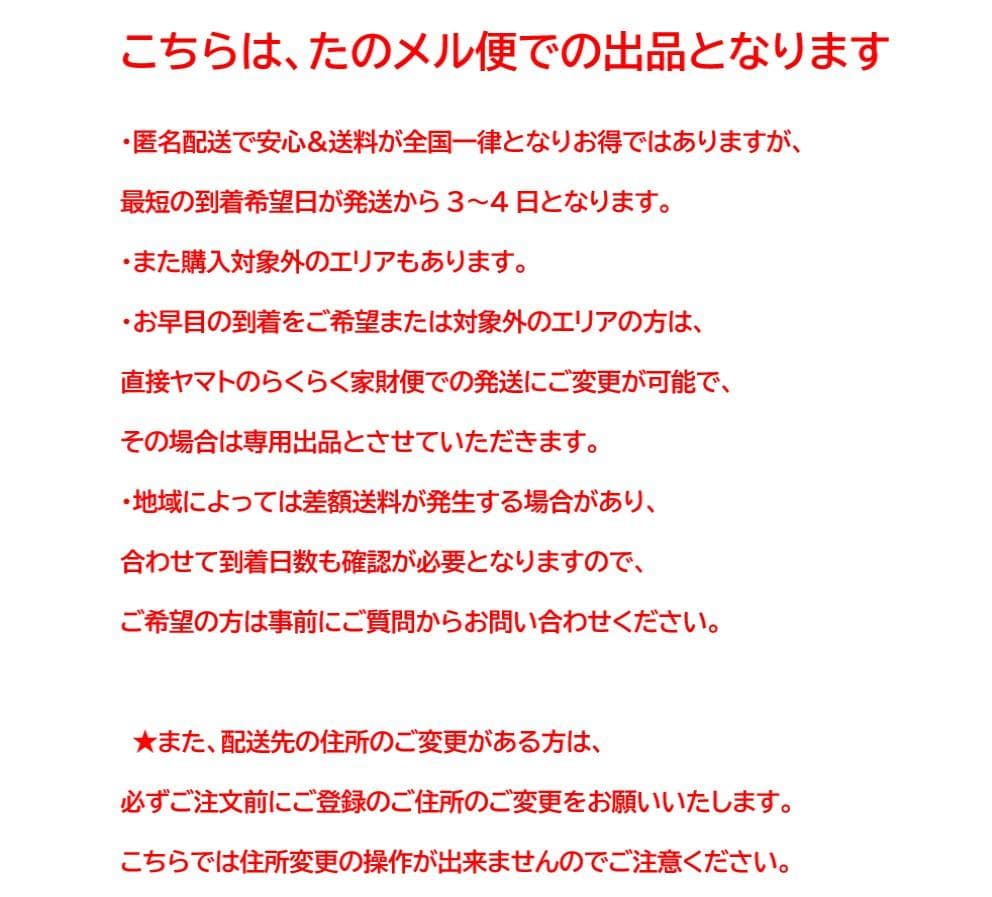 こちらは、たのメル便での出品となります

・匿名配送で安心＆送料が全国一律となりお得ではありますが、
最短の到着希望日が発送から３～４日となります。
・また購入対象外のエリアもあります。
・お早目の到着をご希望または対象外のエリアの方は、
直接ヤマトのらくらく家財便での発送にご変更が可能で、
その場合は専用出品とさせていただきます。
・地域によっては差額送料が発生する場合があり、
合わせて到着日数も確認が必要となりますので、
ご希望の方は事前にご質問からお問い合わせください。

★また、配送先の住所のご変更がある方は、
必ずご注文前にご登録のご住所のご変更をお願いいたします。
こちらでは住所変更の操作が出来ませんのでご注意ください。